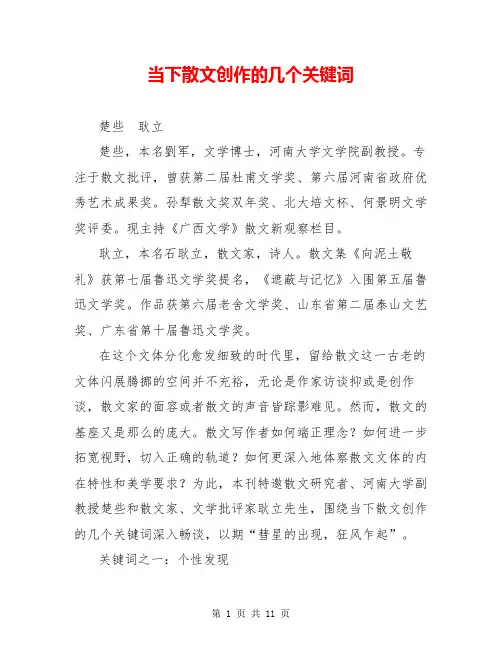 当下散文创作的几个关键词

楚些　耿立

楚些，本名刘军，文学博士，河南大学文学院副教授。专注于散文批评，曾获第二届杜甫文学奖、第六届河南省政府优秀艺术成果奖。孙犁散文奖双年奖、北大培文杯、何景明文学奖评委。现主持《广西文学》散文新观察栏目。

耿立，本名石耿立，散文家，诗人。散文集《向泥土敬礼》获第七届鲁迅文学奖提名，《遮蔽与记忆》入围第五届鲁迅文学奖。作品获第六届老舍文学奖、山东省第二届泰山文艺奖、广东省第十届鲁迅文学奖。

在这个文体分化愈发细致的时代里，留给散文这一古老的文体闪展腾挪的空间并不充裕，无论是作家访谈抑或是创作谈，散文家的面容或者散文的声音皆踪影难见。然而，散文的基座又是那么的庞大。散文写作者如何端正理念？如何进一步拓宽视野，切入正确的轨道？如何更深入地体察散文文体的内在特性和美学要求？为此，本刊特邀散文研究者、河南大学副教授楚些和散文家、文学批评家耿立先生，围绕当下散文创作的几个关键词深入畅谈，以期“彗星的出现，狂风乍起”。

关键词之一：个性发现

第 1 页 共 11 页